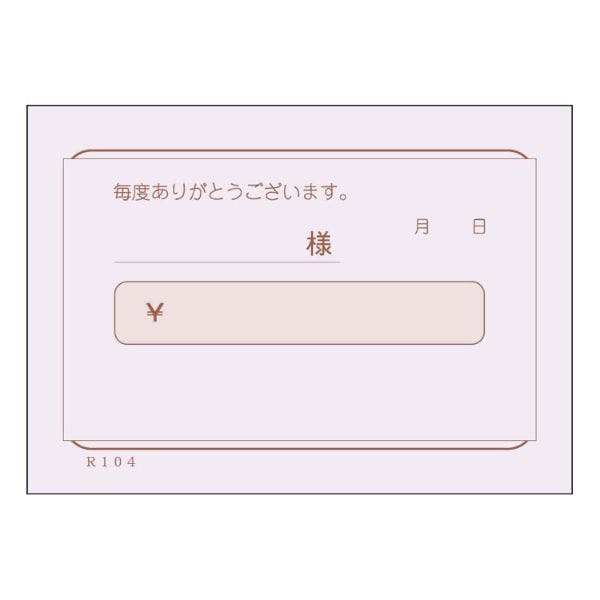 毎度ありがとうございます。

月　日

様

¥

R104